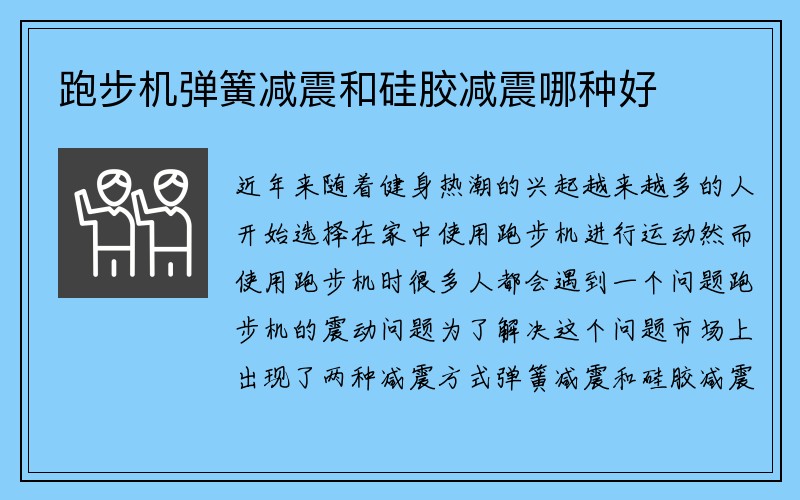 跑步机弹簧减震和硅胶减震哪种好

近年来随着健身热潮的兴起越来越多的人开始选择在家中使用跑步机进行运动然而使用跑步机时很多人都会遇到一个问题跑步机的震动问题为了解决这个问题市场上出现了两种减震方式弹簧减震和硅胶减震